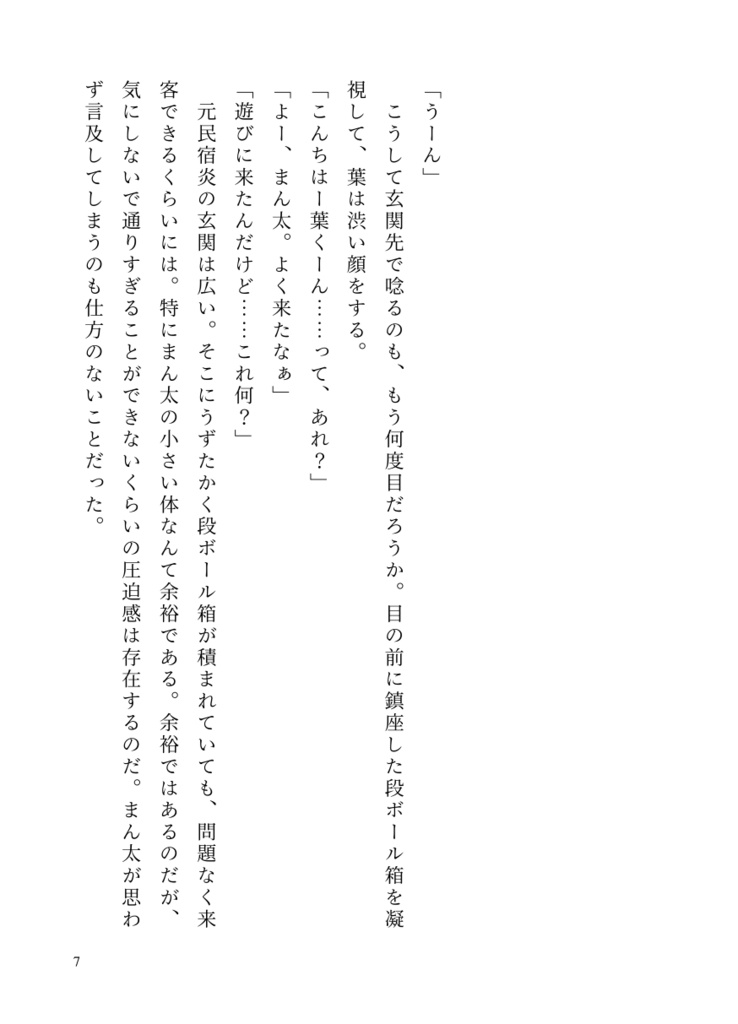 「うーん」

こうして玄関先で唸るのも、もう何度目だろうか。目の前に鎮座した段ボール箱を凝視して、葉は渋い顔をする。

「こんちはー葉くーん……って、あれ？」

「よー、まん太。よく来たなぁ」

「遊びに来たんだけど……これ何？」

元民宿炎の玄関は広い。そこにうずたかく段ボール箱が積まれていても、問題なく来客できるくらいには。特にまん太の小さい体なんて余裕である。余裕ではあるのだが、気にしないで通りすぎることができないくらいの圧迫感は存在するのだ。まん太が思わず言及してしまうのも仕方のないことだった。

7